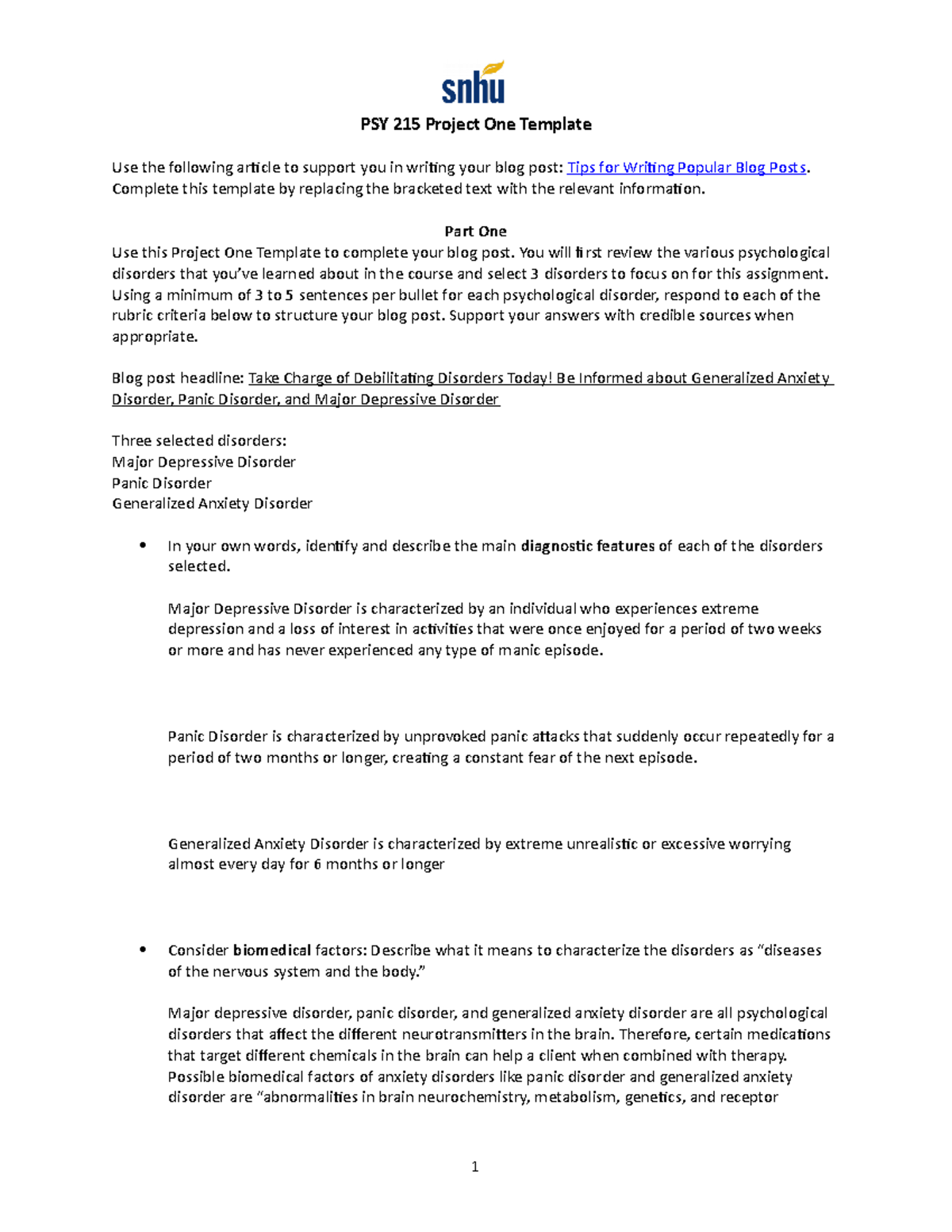 snhu

PSY 215 Project One Template

Use the following article to support you in writing your blog post: Tips for Writing Popular Blog Posts. Complete this template by replacing the bracketed text with the relevant information.

Part One
Use this Project One Template to complete your blog post. You will first review the various psychological disorders that you've learned about in the course and select 3 disorders to focus on for this assignment. Using a minimum of 3 to 5 sentences per bullet for each psychological disorder, respond to each of the rubric criteria below to structure your blog post. Support your answers with credible sources when appropriate.

Blog post headline: Take Charge of Debilitating Disorders Today! Be Informed about Generalized Anxiety Disorder, Panic Disorder, and Major Depressive Disorder

Three selected disorders:
Major Depressive Disorder
Panic Disorder
Generalized Anxiety Disorder

• In your own words, identify and describe the main diagnostic features of each of the disorders selected.

Major Depressive Disorder is characterized by an individual who experiences extreme depression and a loss of interest in activities that were once enjoyed for a period of two weeks or more and has never experienced any type of manic episode.

Panic Disorder is characterized by unprovoked panic attacks that suddenly occur repeatedly for a period of two months or longer, creating a constant fear of the next episode.

Generalized Anxiety Disorder is characterized by extreme unrealistic or excessive worrying almost every day for 6 months or longer

• Consider biomedical factors: Describe what it means to characterize the disorders as "diseases of the nervous system and the body."

Major depressive disorder, panic disorder, and generalized anxiety disorder are all psychological disorders that affect the different neurotransmitters in the brain. Therefore, certain medications that target different chemicals in the brain can help a client when combined with therapy. Possible biomedical factors of anxiety disorders like panic disorder and generalized anxiety disorder are "abnormalities in brain neurochemistry, metabolism, genetics, and receptor

1